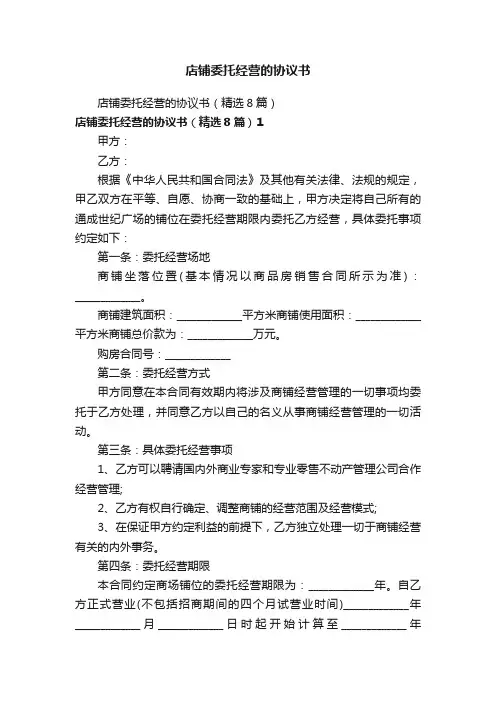 店铺委托经营的协议书

店铺委托经营的协议书（精选8篇）

店铺委托经营的协议书（精选8篇）1

甲方：

乙方：

根据《中华人民共和国合同法》及其他有关法律、法规的规定，甲乙双方在平等、自愿、协商一致的基础上，甲方决定将自己所有的通成世纪广场的铺位在委托经营期限内委托乙方经营，具体委托事项约定如下：

第一条：委托经营场地

商铺坐落位置(基本情况以商品房销售合同所示为准)：____________。

商铺建筑面积：____________平方米商铺使用面积：____________平方米商铺总价款为：____________万元。

购房合同号：____________

第二条：委托经营方式

甲方同意在本合同有效期内将涉及商铺经营管理的一切事项均委托于乙方处理，并同意乙方以自己的名义从事商铺经营管理的一切活动。

第三条：具体委托经营事项

1、乙方可以聘请国内外商业专家和专业零售不动产管理公司合作经营管理;

2、乙方有权自行确定、调整商铺的经营范围及经营模式;

3、在保证甲方约定利益的前提下，乙方独立处理一切于商铺经营有关的内外事务。

第四条：委托经营期限

本合同约定商场铺位的委托经营期限为：____________年。自乙方正式营业(不包括招商期间的四个月试营业时间)____________年____________月____________日时起开始计算至____________年